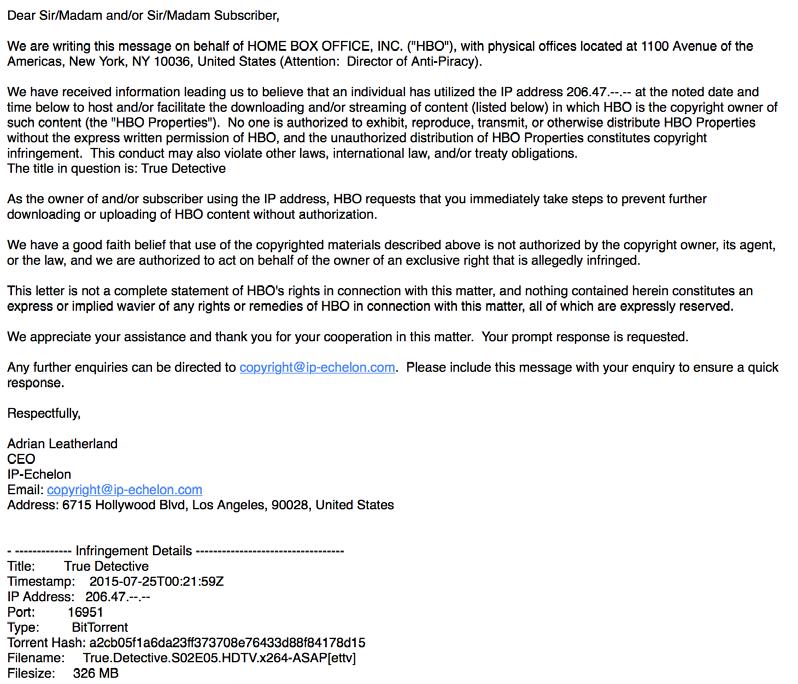 Dear Sir/Madam and/or Sir/Madam Subscriber,

We are writing this message on behalf of HOME BOX OFFICE, INC. ("HBO"), with physical offices located at 1100 Avenue of the Americas, New York, NY 10036, United States (Attention: Director of Anti-Piracy).

We have received information leading us to believe that an individual has utilized the IP address 206.47.--.-- at the noted date and time below to host and/or facilitate the downloading and/or streaming of content (listed below) in which HBO is the copyright owner of such content (the "HBO Properties"). No one is authorized to exhibit, reproduce, transmit, or otherwise distribute HBO Properties without the express written permission of HBO, and the unauthorized distribution of HBO Properties constitutes copyright infringement. This conduct may also violate other laws, international law, and/or treaty obligations.
The title in question is: True Detective

As the owner of and/or subscriber using the IP address, HBO requests that you immediately take steps to prevent further downloading or uploading of HBO content without authorization.

We have a good faith belief that use of the copyrighted materials described above is not authorized by the copyright owner, its agent, or the law, and we are authorized to act on behalf of the owner of an exclusive right that is allegedly infringed.

This letter is not a complete statement of HBO's rights in connection with this matter, and nothing contained herein constitutes an express or implied wavier of any rights or remedies of HBO in connection with this matter, all of which are expressly reserved.

We appreciate your assistance and thank you for your cooperation in this matter. Your prompt response is requested.

Any further enquiries can be directed to copyright@ip-echelon.com. Please include this message with your enquiry to ensure a quick response.

Respectfully,

Adrian Leatherland
CEO
IP-Echelon
Email: copyright@ip-echelon.com
Address: 6715 Hollywood Blvd, Los Angeles, 90028, United States

- ------------- Infringement Details ----------------------------------
Title: True Detective
Timestamp: 2015-07-25T00:21:59Z
IP Address: 206.47.--.--
Port: 16951
Type: BitTorrent
Torrent Hash: a2cb05f1a6da23ff373708e76433d88f84178d15
Filename: True.Detective.S02E05.HDTV.x264-ASAP[ettv]
Filesize: 326 MB